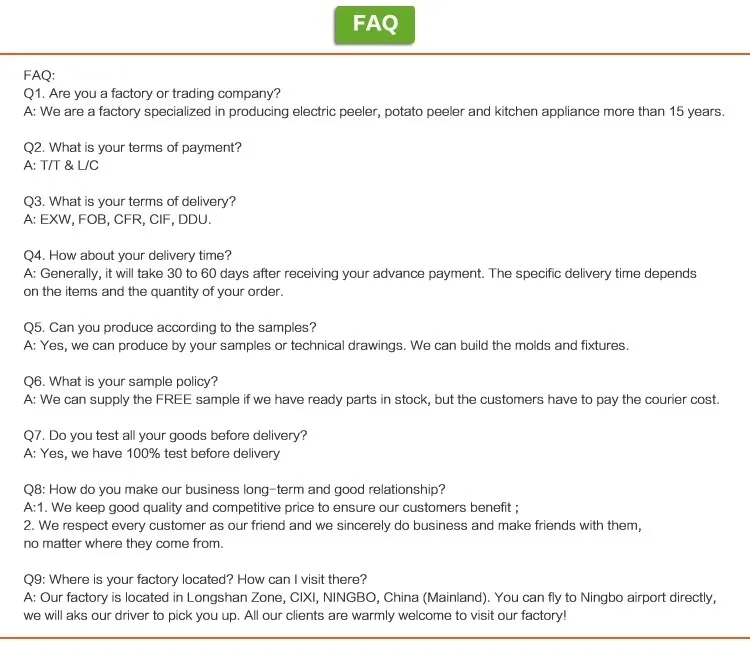 FAQ

FAQ:
Q1. Are you a factory or trading company?
A: We are a factory specialized in producing electric peeler, potato peeler and kitchen appliance more than 15 years.

Q2. What is your terms of payment?
A: T/T & L/C

Q3. What is your terms of delivery?
A: EXW, FOB, CFR, CIF, DDU.

Q4. How about your delivery time?
A: Generally, it will take 30 to 60 days after receiving your advance payment. The specific delivery time depends on the items and the quantity of your order.

Q5. Can you produce according to the samples?
A: Yes, we can produce by your samples or technical drawings. We can build the molds and fixtures.

Q6. What is your sample policy?
A: We can supply the FREE sample if we have ready parts in stock, but the customers have to pay the courier cost.

Q7. Do you test all your goods before delivery?
A: Yes, we have 100% test before delivery

Q8: How do you make our business long-term and good relationship?
A:1. We keep good quality and competitive price to ensure our customers benefit ;
2. We respect every customer as our friend and we sincerely do business and make friends with them, no matter where they come from.

Q9: Where is your factory located? How can I visit there?
A: Our factory is located in Longshan Zone, CIXI, NINGBO, China (Mainland). You can fly to Ningbo airport directly, we will aks our driver to pick you up. All our clients are warmly welcome to visit our factory!